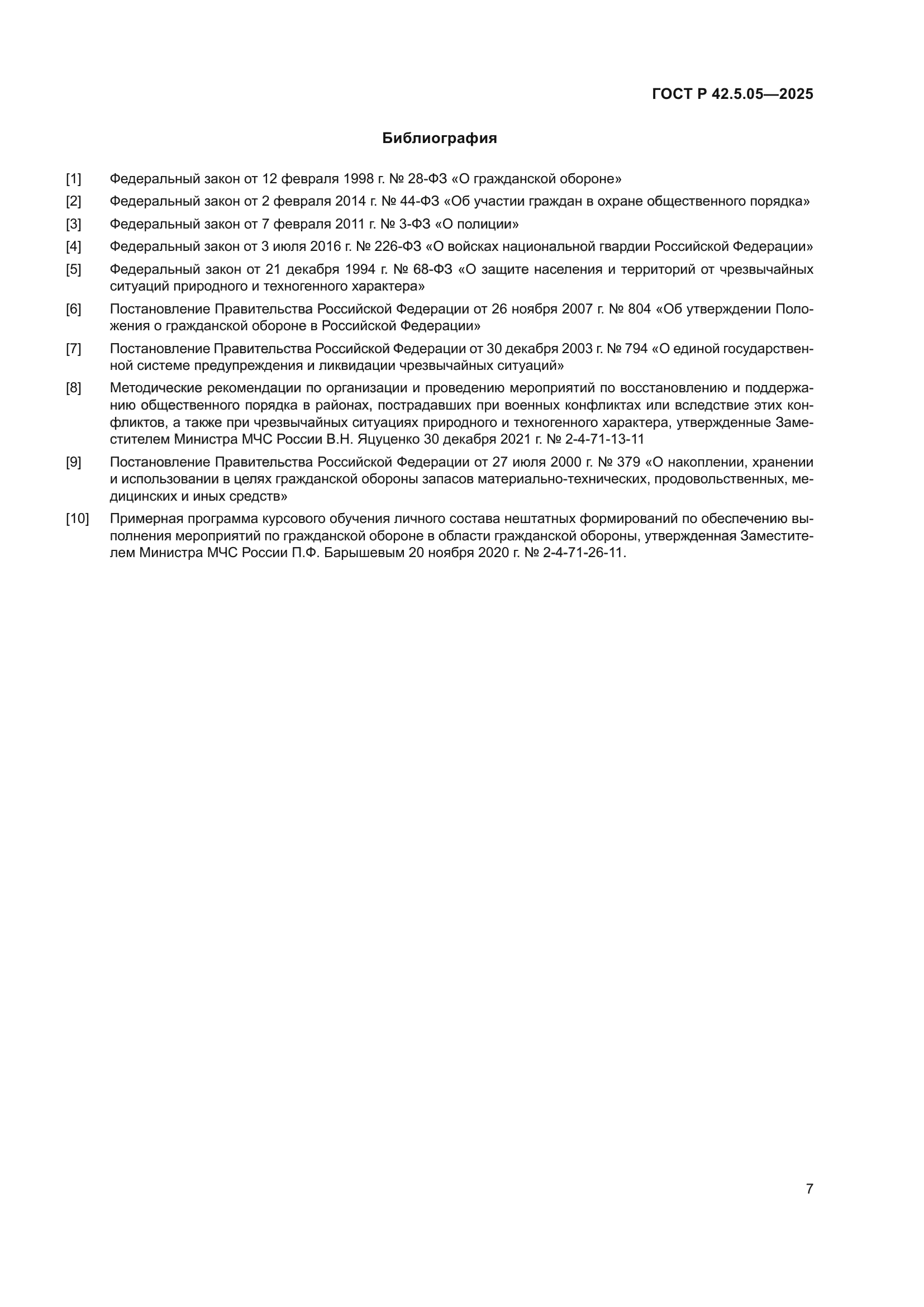 ГОСТ Р 42.5.05—2025

Библиография

[1] Федеральный закон от 12 февраля 1998 г. № 28-ФЗ «О гражданской обороне»

[2] Федеральный закон от 2 февраля 2014 г. № 44-ФЗ «Об участии граждан в охране общественного порядка»

[3] Федеральный закон от 7 февраля 2011 г. № 3-ФЗ «О полиции»

[4] Федеральный закон от 3 июля 2016 г. № 226-ФЗ «О войсках национальной гвардии Российской Федерации»

[5] Федеральный закон от 21 декабря 1994 г. № 68-ФЗ «О защите населения и территорий от чрезвычайных ситуаций природного и техногенного характера»

[6] Постановление Правительства Российской Федерации от 26 ноября 2007 г. № 804 «Об утверждении Положения о гражданской обороне в Российской Федерации»

[7] Постановление Правительства Российской Федерации от 30 декабря 2003 г. № 794 «О единой государственной системе предупреждения и ликвидации чрезвычайных ситуаций»

[8] Методические рекомендации по организации и проведению мероприятий по восстановлению и поддержанию общественного порядка в районах, пострадавших при военных конфликтах или вследствие этих конфликтов, а также при чрезвычайных ситуациях природного и техногенного характера, утвержденные Заместителем Министра МЧС России В.Н. Яцуценко 30 декабря 2021 г. № 2-4-71-13-11

[9] Постановление Правительства Российской Федерации от 27 июля 2000 г. № 379 «О накоплении, хранении и использовании в целях гражданской обороны запасов материально-технических, продовольственных, медицинских и иных средств»

[10] Примерная программа курсового обучения личного состава нештатных формирований по обеспечению выполнения мероприятий по гражданской обороне в области гражданской обороны, утвержденная Заместителем Министра МЧС России П.Ф. Барышевым 20 ноября 2020 г. № 2-4-71-26-11.

7